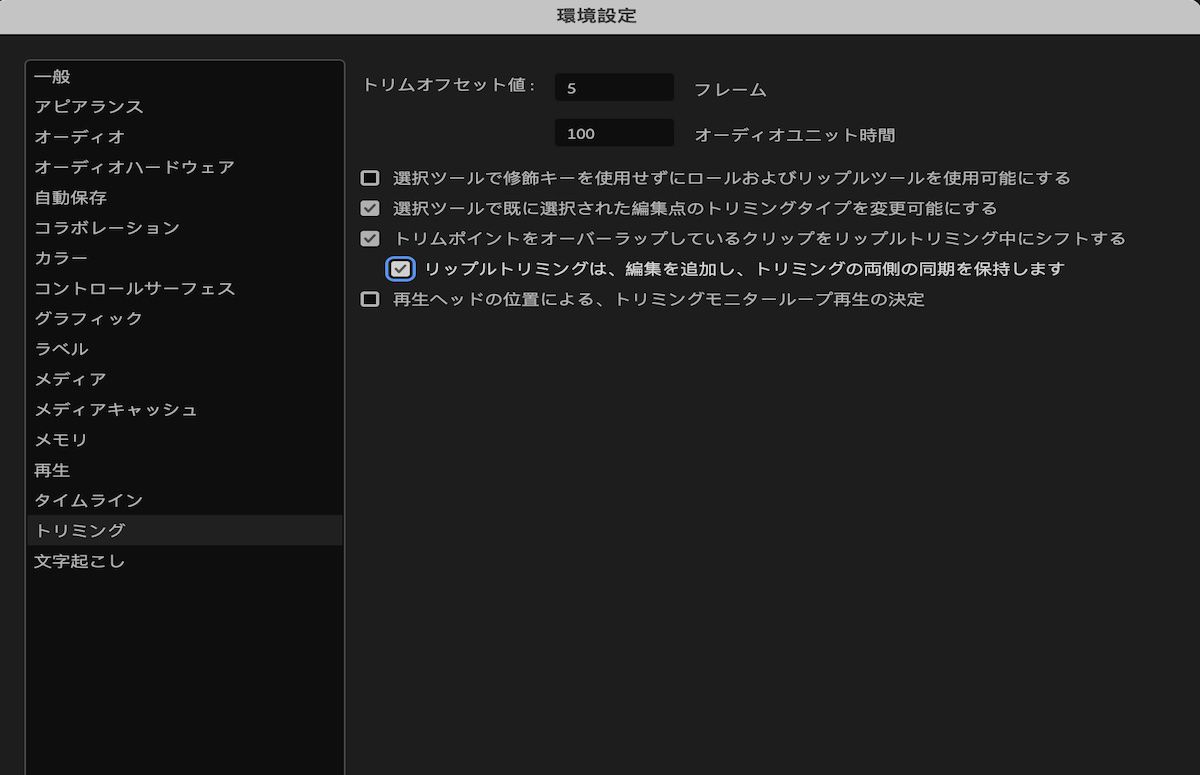 環境設定

一般
アピアランス
オーディオ
オーディオハードウェア
自動保存
コラボレーション
カラー
コントロールサーフェス
グラフィック
ラベル
メディア
メディアキャッシュ
メモリ
再生
タイムライン
トリミング
文字起こし

トリムオフセット値： 5 フレーム
100 オーディオユニット時間

選択ツールで修飾キーを使用せずにロールおよびリップルツールを使用可能にする
選択ツールで既に選択された編集点のトリミングタイプを変更可能にする
トリムポイントをオーバーラップしているクリップをリップルトリミング中にシフトする
リップルトリミングは、編集を追加し、トリミングの両側の同期を保持します
再生ヘッドの位置による、トリミングモニターループ再生の決定